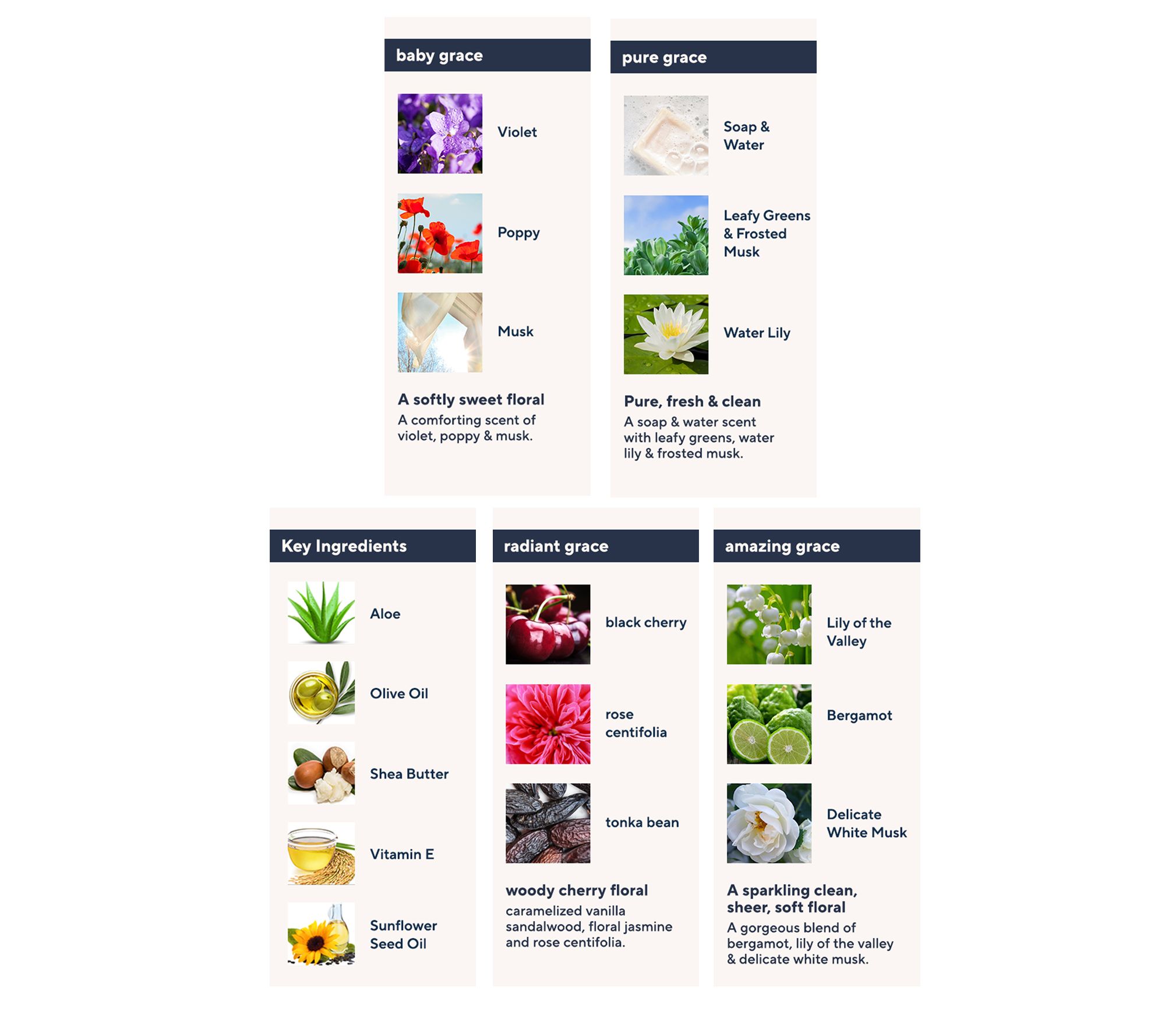 baby grace

Violet

Poppy

Musk

A softly sweet floral

A comforting scent of violet, poppy & musk.

pure grace

Soap & Water

Leafy Greens & Frosted Musk

Water Lily

Pure, fresh & clean

A soap & water scent with leafy greens, water lily & frosted musk.

Key Ingredients

Aloe

Olive Oil

Shea Butter

Vitamin E

Sunflower Seed Oil

radiant grace

black cherry

rose centifolia

tonka bean

woody cherry floral

caramelized vanilla sandalwood, floral jasmine and rose centifolia.

amazing grace

Lily of the Valley

Bergamot

Delicate White Musk

A sparkling clean, sheer, soft floral

A gorgeous blend of bergamot, lily of the valley & delicate white musk.